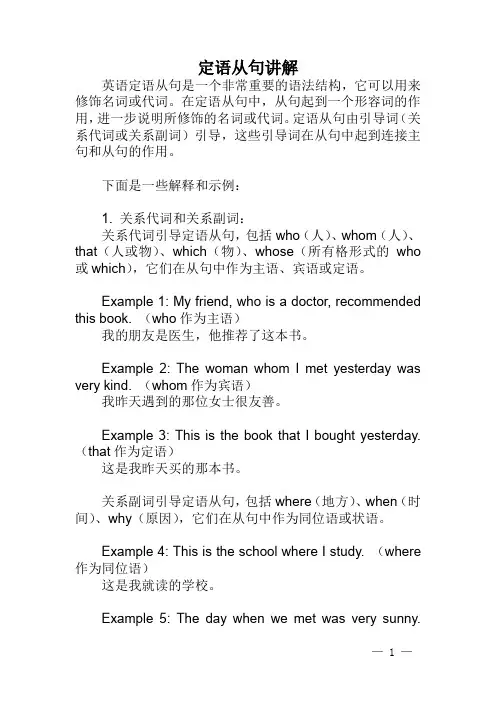 定语从句讲解

英语定语从句是一个非常重要的语法结构，它可以用来修饰名词或代词。在定语从句中，从句起到一个形容词的作用，进一步说明所修饰的名词或代词。定语从句由引导词（关系代词或关系副词）引导，这些引导词在从句中起到连接主句和从句的作用。

下面是一些解释和示例：

1. 关系代词和关系副词：
关系代词引导定语从句，包括 who（人）、whom（人）、that（人或物）、which（物）、whose（所有格形式的 who 或 which），它们在从句中作为主语、宾语或定语。

Example 1: My friend, who is a doctor, recommended this book. （who 作为主语）
我的朋友是医生，他推荐了这本书。

Example 2: The woman whom I met yesterday was very kind. （whom 作为宾语）
我昨天遇到的那位女士很友善。

Example 3: This is the book that I bought yesterday. （that 作为定语）
这是我昨天买的那本书。

关系副词引导定语从句，包括 where（地方）、when（时间）、why（原因），它们在从句中作为同位语或状语。

Example 4: This is the school where I study. （where 作为同位语）
这是我就读的学校。

Example 5: The day when we met was very sunny.

— 1 —